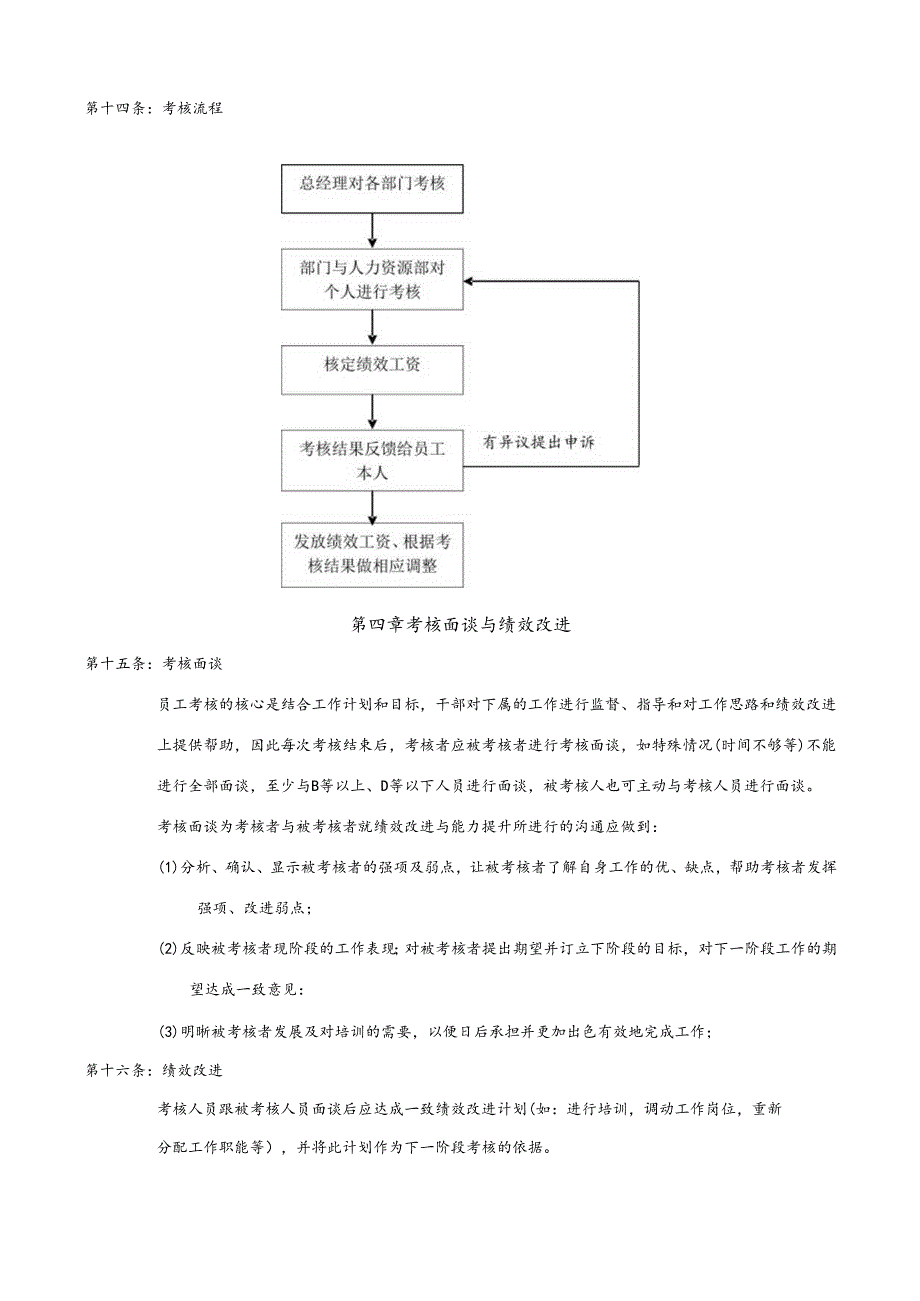 第十四条：考核流程

总经理对各部门考核

部门与人力资源部对个人进行考核

核定绩效工资

考核结果反馈给员工本人

有异议提出申诉

发放绩效工资、根据考核结果做相应调整

第四章考核面谈与绩效改进

第十五条：考核面谈

员工考核的核心是结合工作计划和目标，干部对下属的工作进行监督、指导和对工作思路和绩效改进上提供帮助，因此每次考核结束后，考核者应被考核者进行考核面谈，如特殊情况(时间不够等)不能进行全部面谈，至少与B等以上、D等以下人员进行面谈，被考核人也可主动与考核人员进行面谈。

考核面谈为考核者与被考核者就绩效改进与能力提升所进行的沟通应做到：

(1)分析、确认、显示被考核者的强项及弱点，让被考核者了解自身工作的优、缺点，帮助考核者发挥强项、改进弱点；

(2)反映被考核者现阶段的工作表现；对被考核者提出期望并订立下阶段的目标，对下一阶段工作的期望达成一致意见：

(3)明晰被考核者发展及对培训的需要，以便日后承担并更加出色有效地完成工作；

第十六条：绩效改进

考核人员跟被考核人员面谈后应达成一致绩效改进计划(如：进行培训，调动工作岗位，重新分配工作职能等），并将此计划作为下一阶段考核的依据。